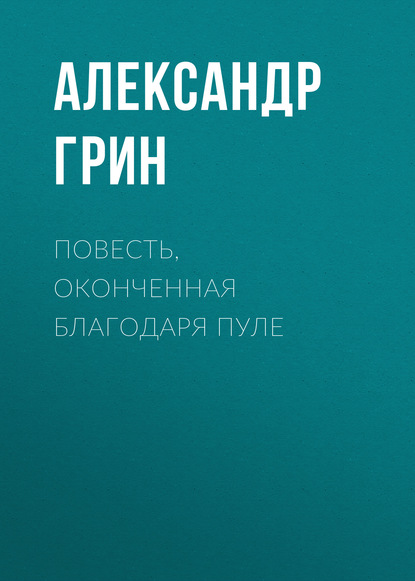 АЛЕКСАНДР ГРИН

ПОВЕСТЬ, ОКОНЧЕННАЯ БЛАГОДАРЯ ПУЛЕ